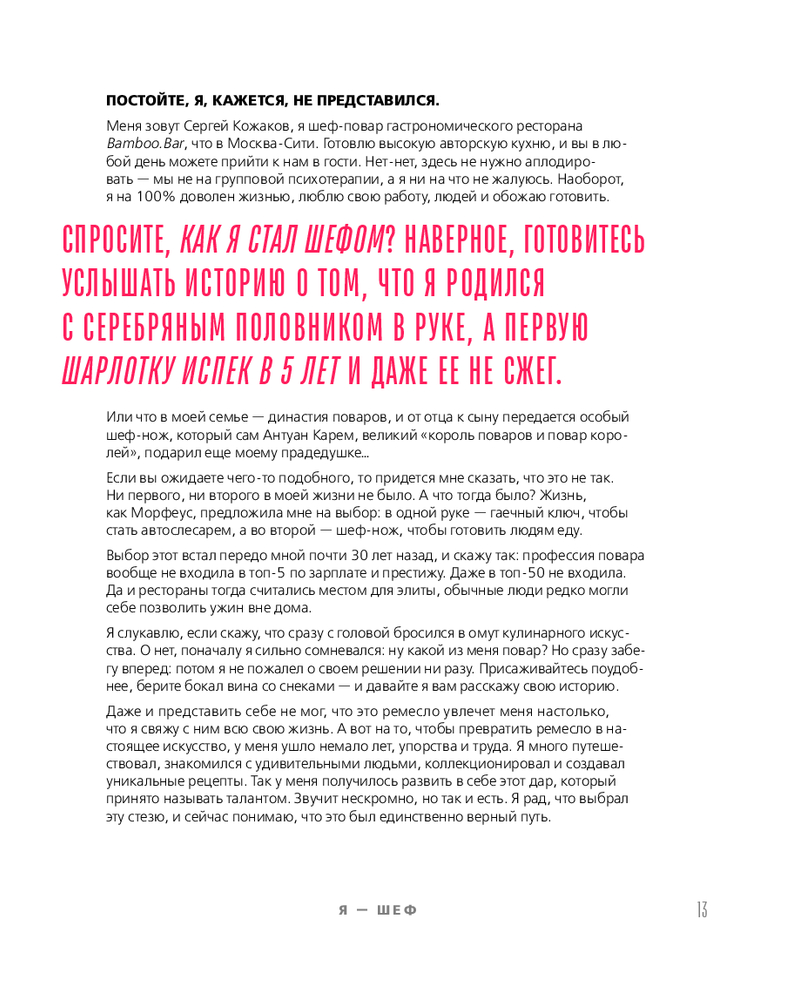 ПОСТОЙТЕ, Я, КАЖЕТСЯ, НЕ ПРЕДСТАВИЛСЯ.

Меня зовут Сергей Кожаков, я шеф-повар гастрономического ресторана Bamboo.Bar, что в Москва-Сити. Готовлю высокую авторскую кухню, и вы в любой день можете прийти к нам в гости. Нет-нет, здесь не нужно аплодировать — мы не на групповой психотерапии, а я ни на что не жалуюсь. Наоборот, я на 100% доволен жизнью, люблю свою работу, людей и обожаю готовить.

СПРОСИТЕ, КАК Я СТАЛ ШЕФОМ? НАВЕРНОЕ, ГОТОВИТЕСЬ УСЛЫШАТЬ ИСТОРИЮ О ТОМ, ЧТО Я РОДИЛСЯ С СЕРЕБРЯНЫМ ПОЛОВНИКОМ В РУКЕ, А ПЕРВУЮ ШАРЛОТКУ ИСПЕК В 5 ЛЕТ И ДАЖЕ ЕЕ НЕ СЖЕГ.

Или что в моей семье — династия поваров, и от отца к сыну передается особый шеф-нож, который сам Антуан Карем, великий «король поваров и повар королей», подарил еще моему прадедушке...

Если вы ожидаете чего-то подобного, то придется мне сказать, что это не так. Ни первого, ни второго в моей жизни не было. А что тогда было? Жизнь, как Морфеус, предложила мне на выбор: в одной руке — гаечный ключ, чтобы стать автослесарем, а во второй — шеф-нож, чтобы готовить людям еду.

Выбор этот встал передо мной почти 30 лет назад, и скажу так: профессия повара вообще не входила в топ-5 по зарплате и престижу. Даже в топ-50 не входила. Да и рестораны тогда считались местом для элиты, обычные люди редко могли себе позволить ужин вне дома.

Я слукавлю, если скажу, что сразу с головой бросился в омут кулинарного искусства. О нет, поначалу я сильно сомневался: ну какой из меня повар? Но сразу забегу вперед: потом я не пожалел о своем решении ни разу. Присаживайтесь поудобнее, берите бокал вина со снеками — и давайте я вам расскажу свою историю.

Даже и представить себе не мог, что это ремесло увлечет меня настолько, что я свяжу с ним всю свою жизнь. А вот на то, чтобы превратить ремесло в настоящее искусство, у меня ушло немало лет, упорства и труда. Я много путешествовал, знакомился с удивительными людьми, коллекционировал и создавал уникальные рецепты. Так у меня получилось развить в себе этот дар, который принято называть талантом. Звучит нескромно, но так и есть. Я рад, что выбрал эту стезю, и сейчас понимаю, что это был единственно верный путь.

Я — ШЕФ

13